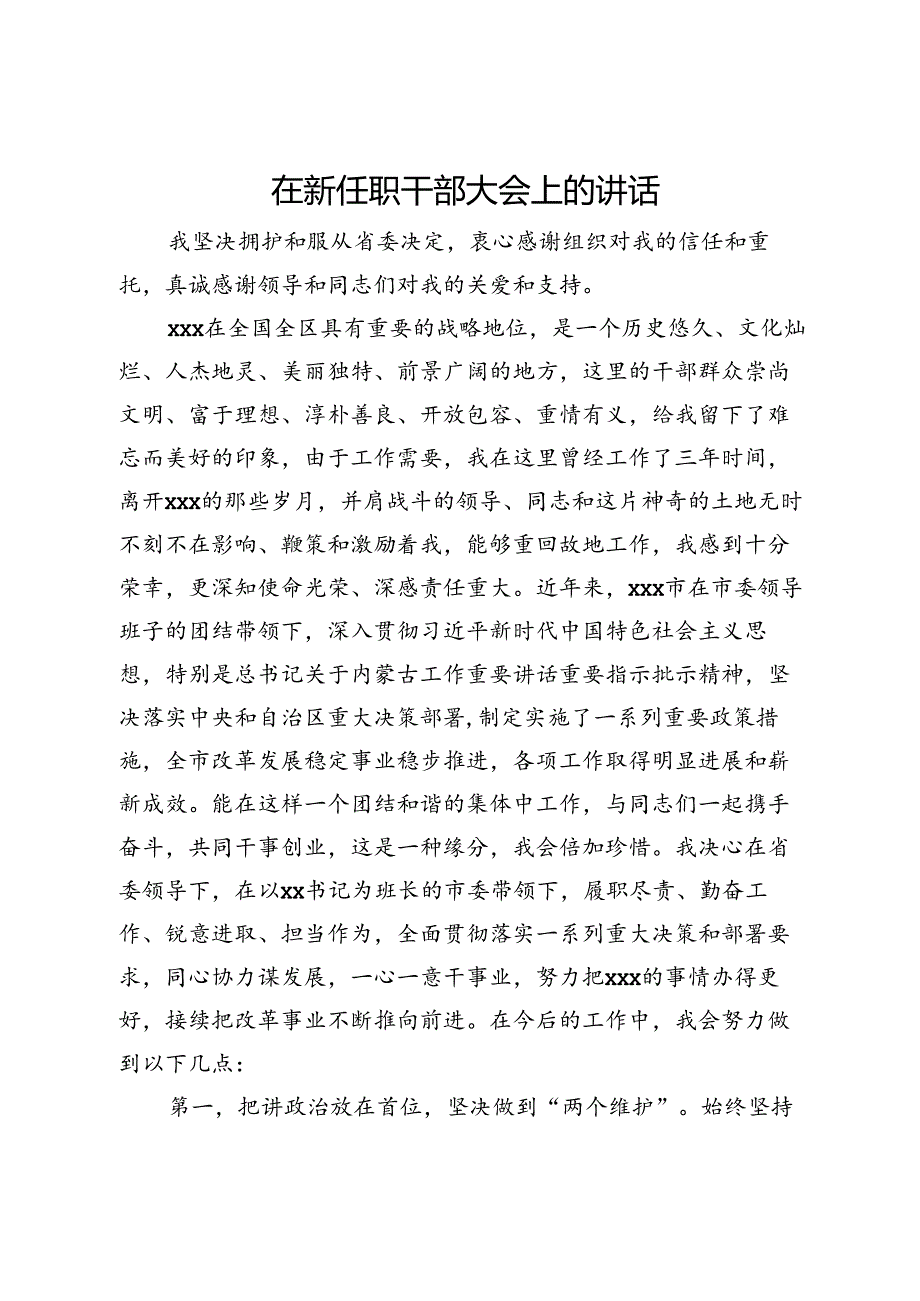 在新任职干部大会上的讲话

我坚决拥护和服从省委决定，衷心感谢组织对我的信任和重托，真诚感谢领导和同志们对我的关爱和支持。

xxx在全国全区具有重要的战略地位，是一个历史悠久、文化灿烂、人杰地灵、美丽独特、前景广阔的地方，这里的干部群众崇尚文明、富于理想、淳朴善良、开放包容、重情有义，给我留下了难忘而美好的印象，由于工作需要，我在这里曾经工作了三年时间，离开xxx的那些岁月，并肩战斗的领导、同志和这片神奇的土地无时不刻不在影响、鞭策和激励着我，能够重回故地工作，我感到十分荣幸，更深知使命光荣、深感责任重大。近年来，xxx市在市委领导班子的团结带领下，深入贯彻习近平新时代中国特色社会主义思想，特别是总书记关于内蒙古工作重要讲话重要指示批示精神，坚决落实中央和自治区重大决策部署，制定实施了一系列重要政策措施，全市改革发展稳定事业稳步推进，各项工作取得明显进展和崭新成效。能在这样一个团结和谐的集体中工作，与同志们一起携手奋斗，共同干事创业，这是一种缘分，我会倍加珍惜。我决心在省委领导下，在以xx书记为班长的市委带领下，履职尽责、勤奋工作、锐意进取、担当作为，全面贯彻落实一系列重大决策和部署要求，同心协力谋发展，一心一意干事业，努力把xxx的事情办得更好，接续把改革事业不断推向前进。在今后的工作中，我会努力做到以下几点：

第一，把讲政治放在首位，坚决做到“两个维护”。始终坚持